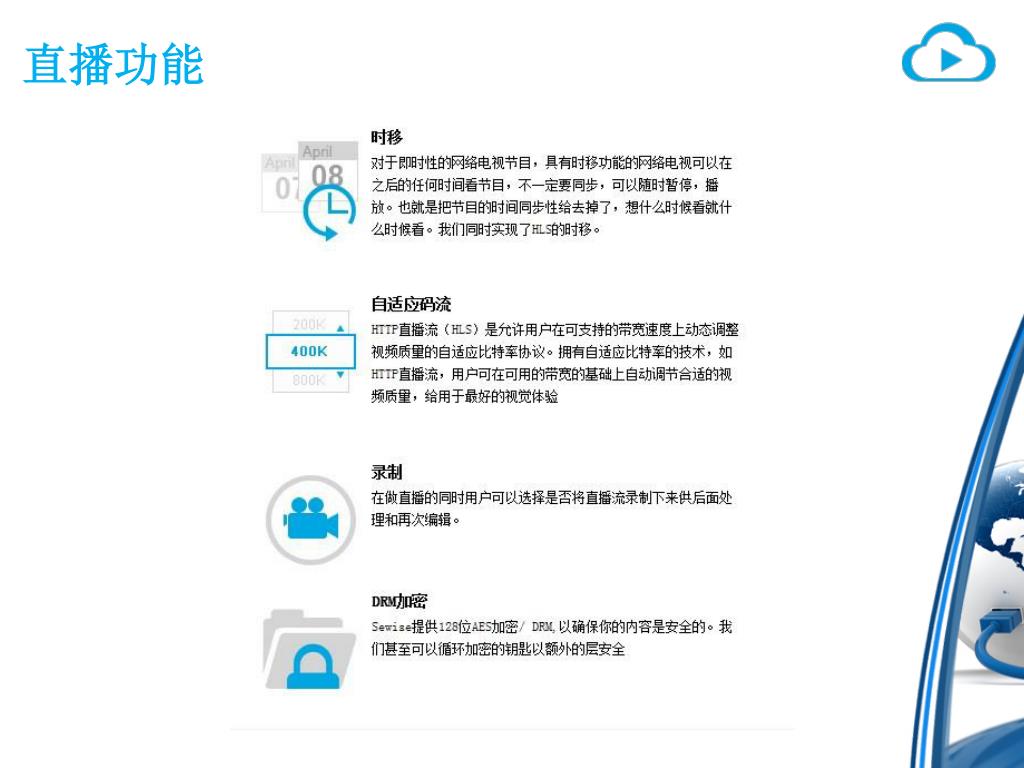 直播功能

April 07 April 08

时移
对于即时性的网络电视节目，具有时移功能的网络电视可以在之后的任何时间看节目，不一定要同步，可以随时暂停，播放。也就是把节目的时间同步性给去掉了，想什么时候看就什么时候看。我们同时实现了HLS的时移。

200K
400K
800K

自适应码流
HTTP直播流（HLS）是允许用户在可支持的带宽速度上动态调整视频质量的自适应比特率协议。拥有自适应比特率的技术，如HTTP直播流，用户可在可用的带宽的基础上自动调节合适的视频质量，给用于最好的视觉体验

录制
在做直播的同时用户可以选择是否将直播流录制下来供后面处理和再次编辑。

DRM加密
Sewise提供128位AES加密/ DRM，以确保你的内容是安全的。我们甚至可以循环加密的钥匙以额外的层安全